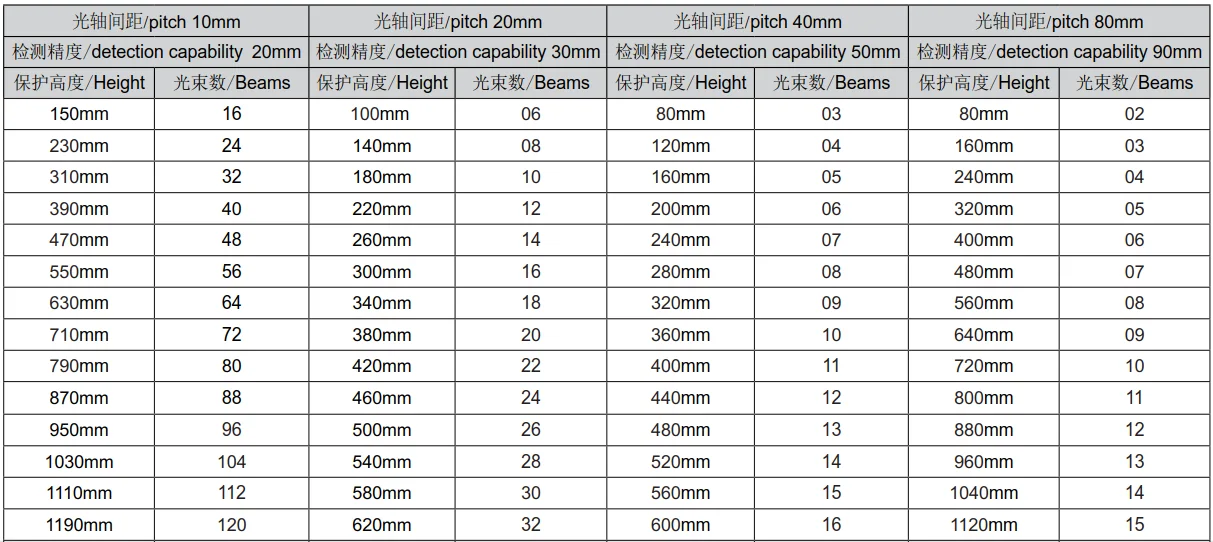 | 光轴间距/pitch 10mm | | 光轴间距/pitch 20mm | | 光轴间距/pitch 40mm | | 光轴间距/pitch 80mm | |
|---|---|---|---|---|---|---|---|
| 检测精度/detection capability 20mm | | 检测精度/detection capability 30mm | | 检测精度/detection capability 50mm | | 检测精度/detection capability 90mm | |
| 保护高度/Height | 光束数/Beams | 保护高度/Height | 光束数/Beams | 保护高度/Height | 光束数/Beams | 保护高度/Height | 光束数/Beams |
| 150mm | 16 | 100mm | 06 | 80mm | 03 | 80mm | 02 |
| 230mm | 24 | 140mm | 08 | 120mm | 04 | 160mm | 03 |
| 310mm | 32 | 180mm | 10 | 160mm | 05 | 240mm | 04 |
| 390mm | 40 | 220mm | 12 | 200mm | 06 | 320mm | 05 |
| 470mm | 48 | 260mm | 14 | 240mm | 07 | 400mm | 06 |
| 550mm | 56 | 300mm | 16 | 280mm | 08 | 480mm | 07 |
| 630mm | 64 | 340mm | 18 | 320mm | 09 | 560mm | 08 |
| 710mm | 72 | 380mm | 20 | 360mm | 10 | 640mm | 09 |
| 790mm | 80 | 420mm | 22 | 400mm | 11 | 720mm | 10 |
| 870mm | 88 | 460mm | 24 | 440mm | 12 | 800mm | 11 |
| 950mm | 96 | 500mm | 26 | 480mm | 13 | 880mm | 12 |
| 1030mm | 104 | 540mm | 28 | 520mm | 14 | 960mm | 13 |
| 1110mm | 112 | 580mm | 30 | 560mm | 15 | 1040mm | 14 |
| 1190mm | 120 | 620mm | 32 | 600mm | 16 | 1120mm | 15 |